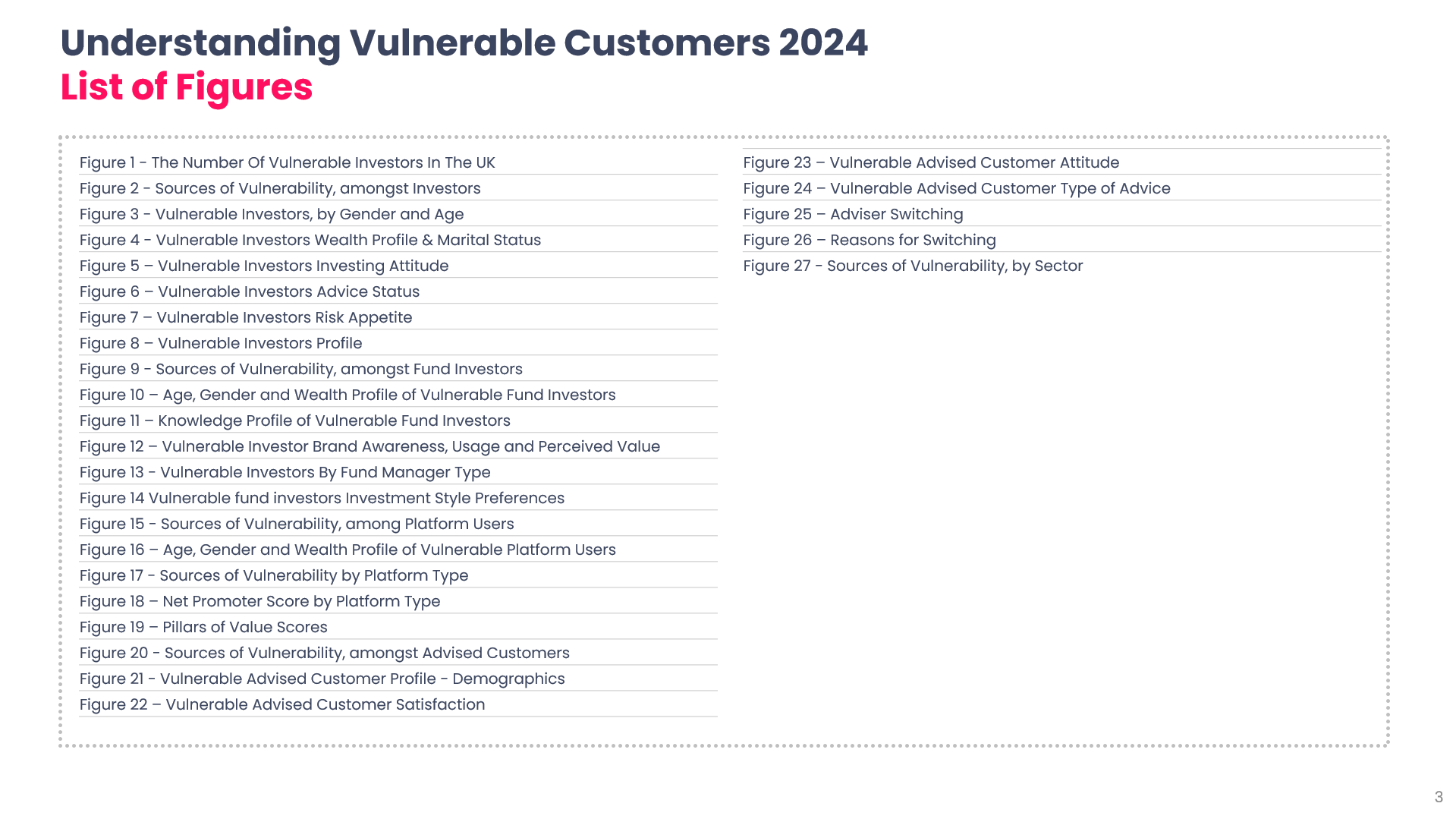 Understanding Vulnerable Customers 2024
List of Figures

Figure 1 - The Number Of Vulnerable Investors In The UK
Figure 2 - Sources of Vulnerability, amongst Investors
Figure 3 - Vulnerable Investors, by Gender and Age
Figure 4 - Vulnerable Investors Wealth Profile & Marital Status
Figure 5 – Vulnerable Investors Investing Attitude
Figure 6 – Vulnerable Investors Advice Status
Figure 7 – Vulnerable Investors Risk Appetite
Figure 8 – Vulnerable Investors Profile
Figure 9 - Sources of Vulnerability, amongst Fund Investors
Figure 10 – Age, Gender and Wealth Profile of Vulnerable Fund Investors
Figure 11 – Knowledge Profile of Vulnerable Fund Investors
Figure 12 – Vulnerable Investor Brand Awareness, Usage and Perceived Value
Figure 13 - Vulnerable Investors By Fund Manager Type
Figure 14 Vulnerable fund investors Investment Style Preferences
Figure 15 - Sources of Vulnerability, among Platform Users
Figure 16 – Age, Gender and Wealth Profile of Vulnerable Platform Users
Figure 17 - Sources of Vulnerability by Platform Type
Figure 18 – Net Promoter Score by Platform Type
Figure 19 – Pillars of Value Scores
Figure 20 - Sources of Vulnerability, amongst Advised Customers
Figure 21 - Vulnerable Advised Customer Profile - Demographics
Figure 22 – Vulnerable Advised Customer Satisfaction

Figure 23 – Vulnerable Advised Customer Attitude
Figure 24 – Vulnerable Advised Customer Type of Advice
Figure 25 – Adviser Switching
Figure 26 – Reasons for Switching
Figure 27 - Sources of Vulnerability, by Sector

3